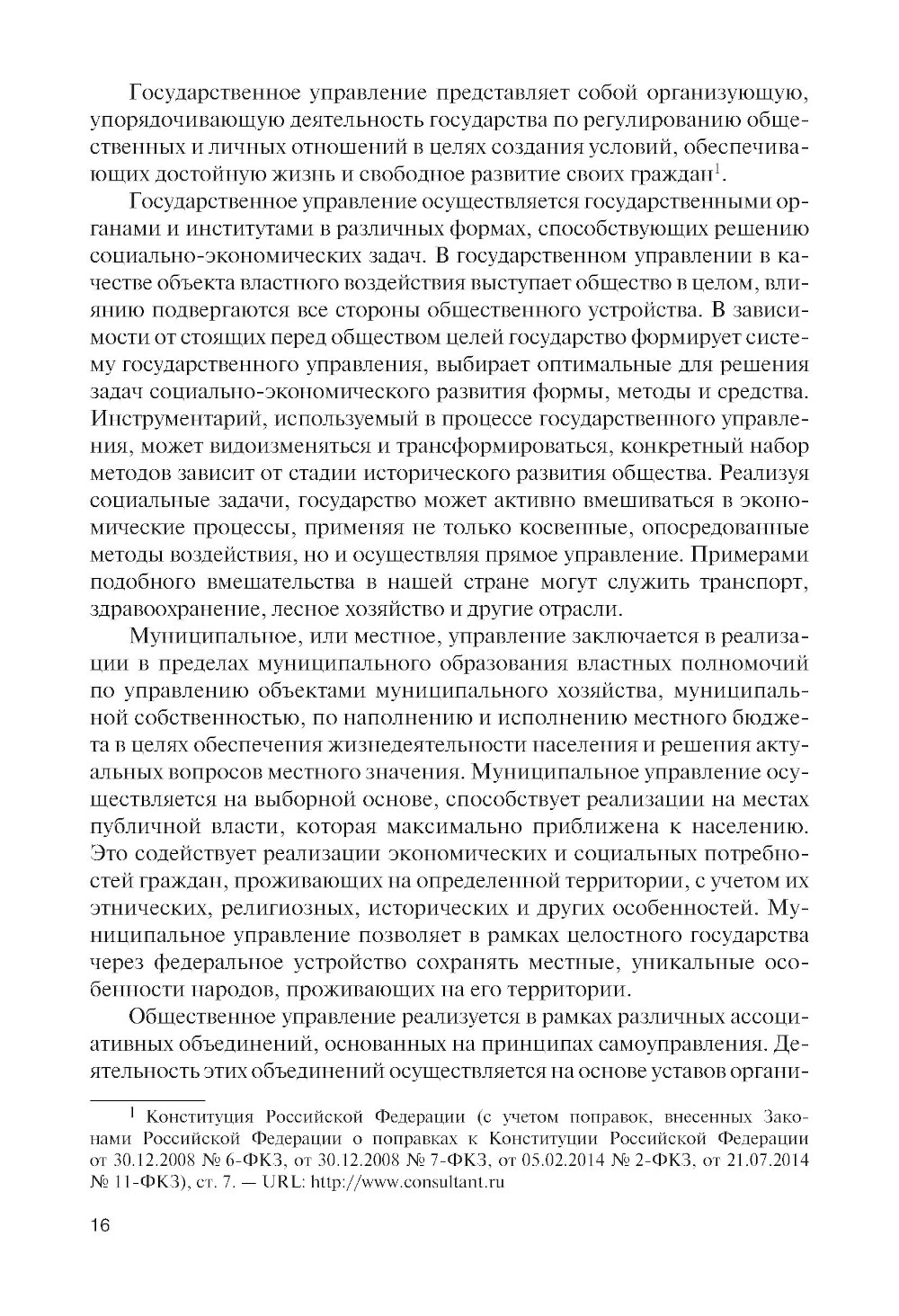 Государственное управление представляет собой организующую, упорядочивающую деятельность государства по регулированию общественных и личных отношений в целях создания условий, обеспечивающих достойную жизнь и свободное развитие своих граждан$^1$.

Государственное управление осуществляется государственными органами и институтами в различных формах, способствующих решению социально-экономических задач. В государственном управлении в качестве объекта властного воздействия выступает общество в целом, влиянию подвергаются все стороны общественного устройства. В зависимости от стоящих перед обществом целей государство формирует систему государственного управления, выбирает оптимальные для решения задач социально-экономического развития формы, методы и средства. Инструментарий, используемый в процессе государственного управления, может видоизменяться и трансформироваться, конкретный набор методов зависит от стадии исторического развития общества. Реализуя социальные задачи, государство может активно вмешиваться в экономические процессы, применяя не только косвенные, опосредованные методы воздействия, но и осуществляя прямое управление. Примерами подобного вмешательства в нашей стране могут служить транспорт, здравоохранение, лесное хозяйство и другие отрасли.

Муниципальное, или местное, управление заключается в реализации в пределах муниципального образования властных полномочий по управлению объектами муниципального хозяйства, муниципальной собственностью, по наполнению и исполнению местного бюджета в целях обеспечения жизнедеятельности населения и решения актуальных вопросов местного значения. Муниципальное управление осуществляется на выборной основе, способствует реализации на местах публичной власти, которая максимально приближена к населению. Это содействует реализации экономических и социальных потребностей граждан, проживающих на определенной территории, с учетом их этнических, религиозных, исторических и других особенностей. Муниципальное управление позволяет в рамках целостного государства через федеральное устройство сохранять местные, уникальные особенности народов, проживающих на его территории.

Общественное управление реализуется в рамках различных ассоциативных объединений, основанных на принципах самоуправления. Деятельность этих объединений осуществляется на основе уставов органи-

$^1$ Конституция Российской Федерации (с учетом поправок, внесенных Законами Российской Федерации о поправках к Конституции Российской Федерации от 30.12.2008 № 6-ФКЗ, от 30.12.2008 № 7-ФКЗ, от 05.02.2014 № 2-ФКЗ, от 21.07.2014 № 11-ФКЗ), ст. 7. — URL: http://www.consultant.ru

16